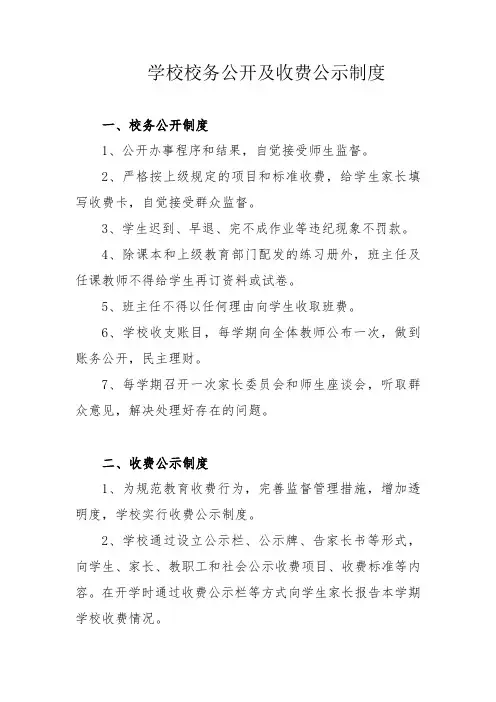 学校校务公开及收费公示制度

一、校务公开制度

1、公开办事程序和结果，自觉接受师生监督。

2、严格按上级规定的项目和标准收费，给学生家长填写收费卡，自觉接受群众监督。

3、学生迟到、早退、完不成作业等违纪现象不罚款。

4、除课本和上级教育部门配发的练习册外，班主任及任课教师不得给学生再订资料或试卷。

5、班主任不得以任何理由向学生收取班费。

6、学校收支账目，每学期向全体教师公布一次，做到账务公开，民主理财。

7、每学期召开一次家长委员会和师生座谈会，听取群众意见，解决处理好存在的问题。

二、收费公示制度

1、为规范教育收费行为，完善监督管理措施，增加透明度，学校实行收费公示制度。

2、学校通过设立公示栏、公示牌、告家长书等形式，向学生、家长、教职工和社会公示收费项目、收费标准等内容。在开学时通过收费公示栏等方式向学生家长报告本学期学校收费情况。